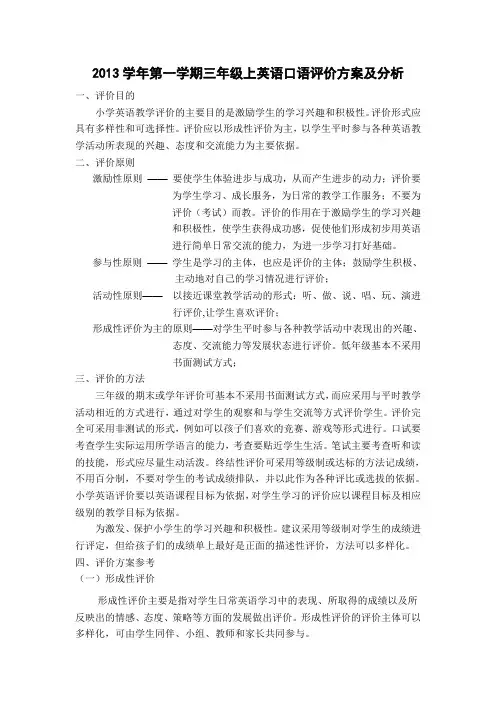 2013 学年第一学期三年级上英语口语评价方案及分析

一、评价目的

小学英语教学评价的主要目的是激励学生的学习兴趣和积极性。评价形式应具有多样性和可选择性。评价应以形成性评价为主，以学生平时参与各种英语教学活动所表现的兴趣、态度和交流能力为主要依据。

二、评价原则

激励性原则 —— 要使学生体验进步与成功，从而产生进步的动力；评价要为学生学习、成长服务，为日常的教学工作服务；不要为评价（考试）而教。评价的作用在于激励学生的学习兴趣和积极性，使学生获得成功感，促使他们形成初步用英语进行简单日常交流的能力，为进一步学习打好基础。

参与性原则 —— 学生是学习的主体，也应是评价的主体；鼓励学生积极、主动地对自己的学习情况进行评价；

活动性原则—— 以接近课堂教学活动的形式：听、做、说、唱、玩、演进行评价，让学生喜欢评价；

形成性评价为主的原则——对学生平时参与各种教学活动中表现出的兴趣、态度、交流能力等发展状态进行评价。低年级基本不采用书面测试方式；

三、评价的方法

三年级的期末或学年评价可基本不采用书面测试方式，而应采用与平时教学活动相近的方式进行，通过对学生的观察和与学生交流等方式评价学生。评价完全可采用非测试的形式，例如可以孩子们喜欢的竞赛、游戏等形式进行。口试要考查学生实际运用所学语言的能力，考查要贴近学生生活。笔试主要考查听和读的技能，形式应尽量生动活泼。终结性评价可采用等级制或达标的方法记成绩，不用百分制，不要对学生的考试成绩排队，并以此作为各种评比或选拔的依据。小学英语评价要以英语课程目标为依据，对学生学习的评价应以课程目标及相应级别的教学目标为依据。

为激发、保护小学生的学习兴趣和积极性。建议采用等级制对学生的成绩进行评定，但给孩子们的成绩单上最好是正面的描述性评价，方法可以多样化。

四、评价方案参考

（一）形成性评价

形成性评价主要是指对学生日常英语学习中的表现、所取得的成绩以及所反映出的情感、态度、策略等方面的发展做出评价。形成性评价的评价主体可以多样化，可由学生同伴、小组、教师和家长共同参与。